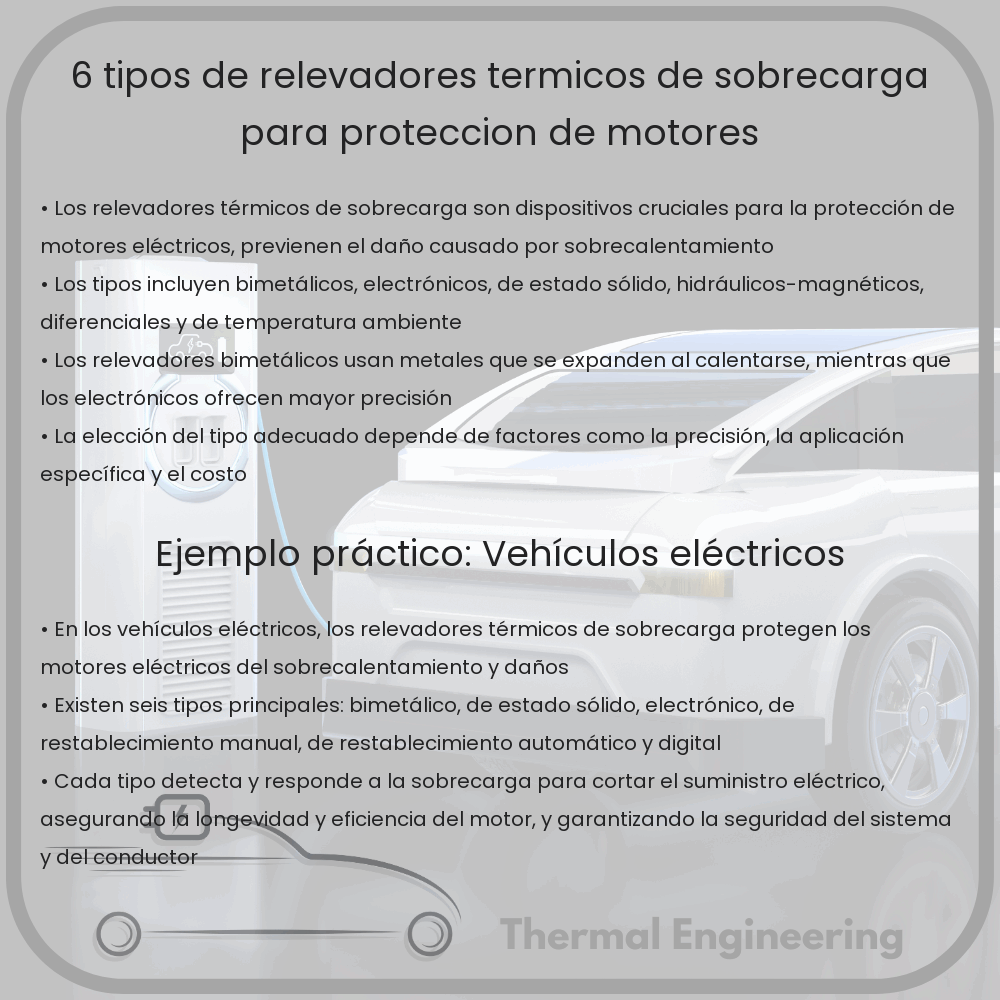 6 tipos de relevadores termicos de sobrecarga para proteccion de motores

• Los relevadores térmicos de sobrecarga son dispositivos cruciales para la protección de motores eléctricos, previenen el daño causado por sobrecalentamiento
• Los tipos incluyen bimetálicos, electrónicos, de estado sólido, hidráulicos-magnéticos, diferenciales y de temperatura ambiente
• Los relevadores bimetálicos usan metales que se expanden al calentarse, mientras que los electrónicos ofrecen mayor precisión
• La elección del tipo adecuado depende de factores como la precisión, la aplicación específica y el costo

Ejemplo práctico: Vehículos eléctricos

• En los vehículos eléctricos, los relevadores térmicos de sobrecarga protegen los motores eléctricos del sobrecalentamiento y daños
• Existen seis tipos principales: bimetálico, de estado sólido, electrónico, de restablecimiento manual, de restablecimiento automático y digital
• Cada tipo detecta y responde a la sobrecarga para cortar el suministro eléctrico, asegurando la longevidad y eficiencia del motor, y garantizando la seguridad del sistema y del conductor

Thermal Engineering